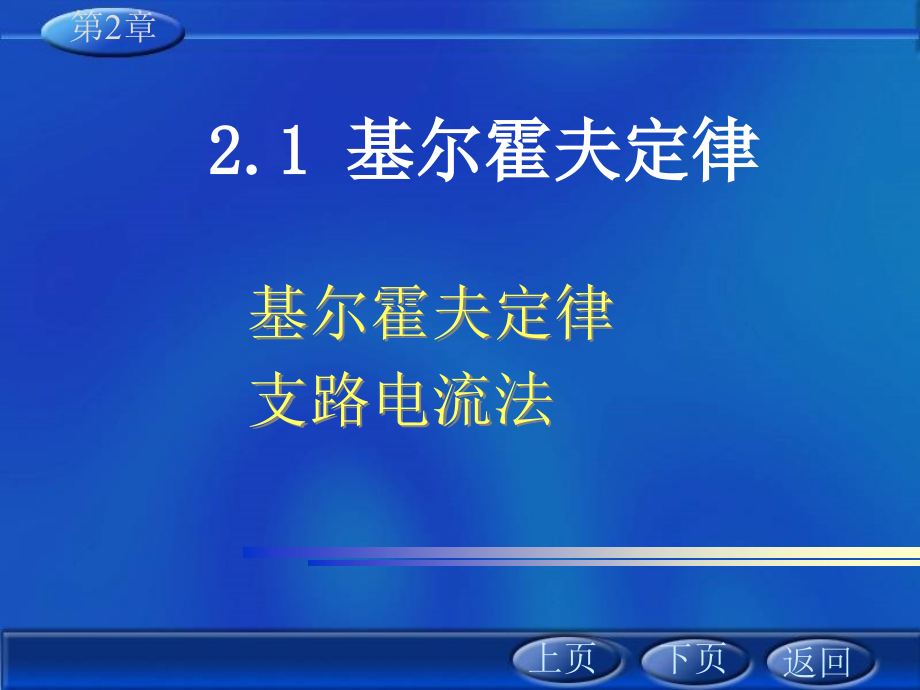 第2章

2.1 基尔霍夫定律

基尔霍夫定律
支路电流法

上页 下页 返回